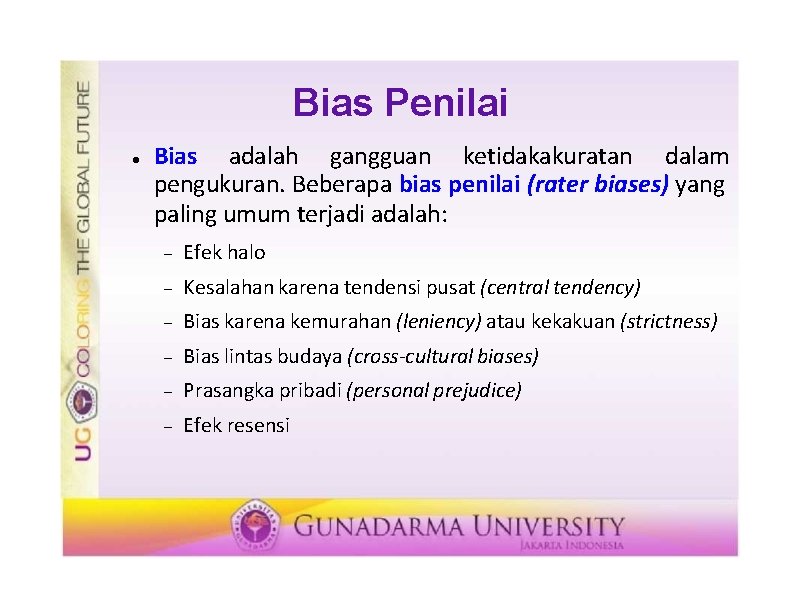 UG COLORING THE GLOBAL FUTURE

Bias Penilai

• Bias adalah gangguan ketidakakuratan dalam pengukuran. Beberapa bias penilai (rater biases) yang paling umum terjadi adalah:

- Efek halo
- Kesalahan karena tendensi pusat (central tendency)
- Bias karena kemurahan (leniency) atau kekakuan (strictness)
- Bias lintas budaya (cross-cultural biases)
- Prasangka pribadi (personal prejudice)
- Efek resensi

GUNADARMA UNIVERSITY
JAKARTA INDONESIA